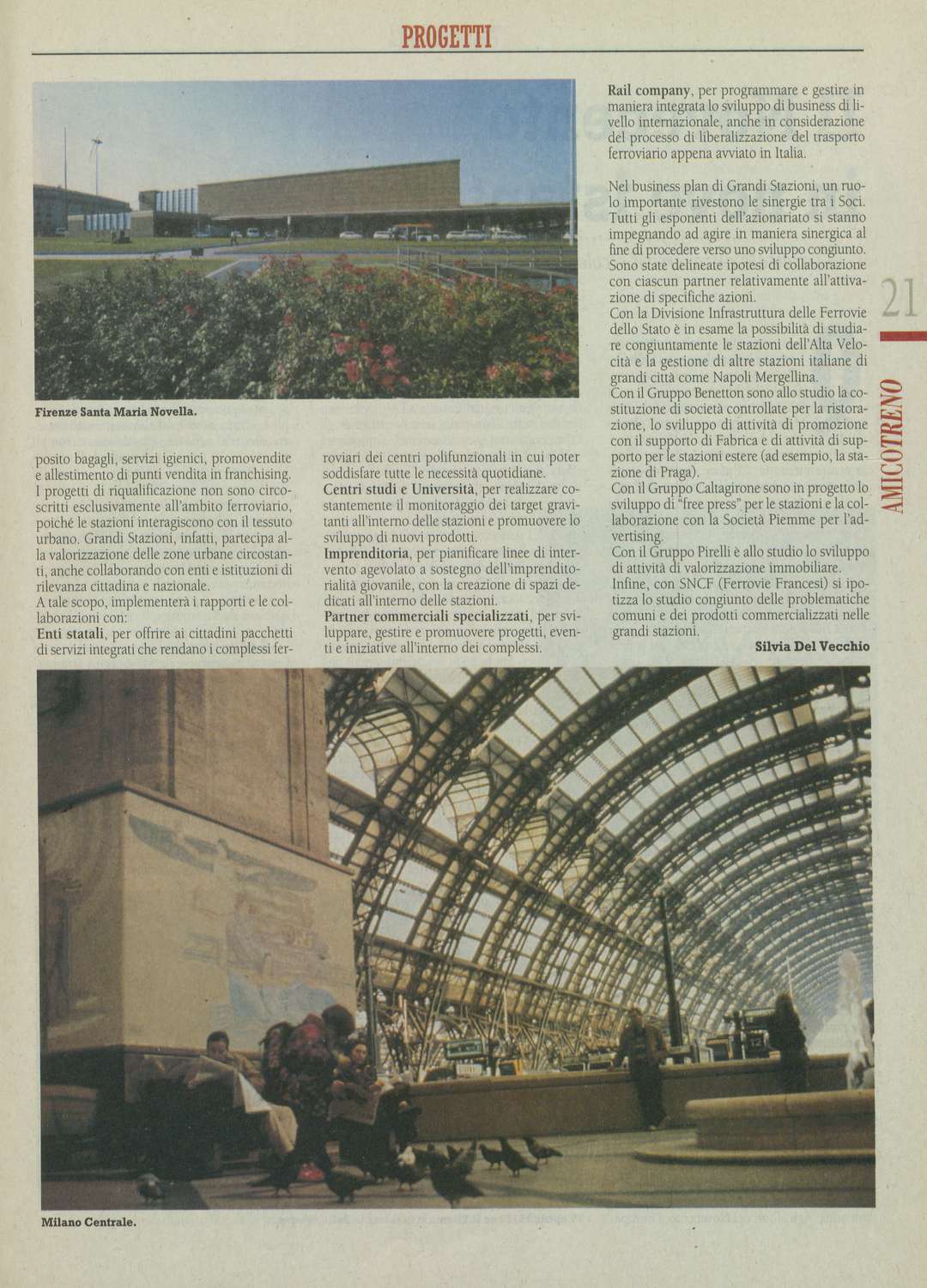 PROGETTI

Firenze Santa Maria Novella.

posito bagagli, servizi igienici, promovendite e allestimento di punti vendita in franchising. I progetti di riqualificazione non sono circoscritti esclusivamente all'ambito ferroviario, poiché le stazioni interagiscono con il tessuto urbano. Grandi Stazioni, infatti, partecipa alla valorizzazione delle zone urbane circostanti, anche collaborando con enti e istituzioni di rilevanza cittadina e nazionale.
A tale scopo, implementerà i rapporti e le collaborazioni con:
Enti statali, per offrire ai cittadini pacchetti di servizi integrati che rendano i complessi ferroviari dei centri polifunzionali in cui poter soddisfare tutte le necessità quotidiane.
Centri studi e Università, per realizzare costantemente il monitoraggio dei target gravitanti all'interno delle stazioni e promuovere lo sviluppo di nuovi prodotti.
Imprenditoria, per pianificare linee di intervento agevolato a sostegno dell'imprenditorialità giovanile, con la creazione di spazi dedicati all'interno delle stazioni.
Partner commerciali specializzati, per sviluppare, gestire e promuovere progetti, eventi e iniziative all'interno dei complessi.

Rail company, per programmare e gestire in maniera integrata lo sviluppo di business di livello internazionale, anche in considerazione del processo di liberalizzazione del trasporto ferroviario appena avviato in Italia.

Nel business plan di Grandi Stazioni, un ruolo importante rivestono le sinergie tra i Soci. Tutti gli esponenti dell'azionariato si stanno impegnando ad agire in maniera sinergica al fine di procedere verso uno sviluppo congiunto. Sono state delineate ipotesi di collaborazione con ciascun partner relativamente all'attivazione di specifiche azioni.
Con la Divisione Infrastruttura delle Ferrovie dello Stato è in esame la possibilità di studiare congiuntamente le stazioni dell'Alta Velocità e la gestione di altre stazioni italiane di grandi città come Napoli Mergellina.
Con il Gruppo Benetton sono allo studio la costituzione di società controllate per la ristorazione, lo sviluppo di attività di promozione con il supporto di Fabrica e di attività di supporto per le stazioni estere (ad esempio, la stazione di Praga).
Con il Gruppo Caltagirone sono in progetto lo sviluppo di "free press" per le stazioni e la collaborazione con la Società Piemme per l'advertising.
Con il Gruppo Pirelli è allo studio lo sviluppo di attività di valorizzazione immobiliare.
Infine, con SNCF (Ferrovie Francesi) si ipotizza lo studio congiunto delle problematiche comuni e dei prodotti commercializzati nelle grandi stazioni.
Silvia Del Vecchio

21
AMICOTRENO

Milano Centrale.